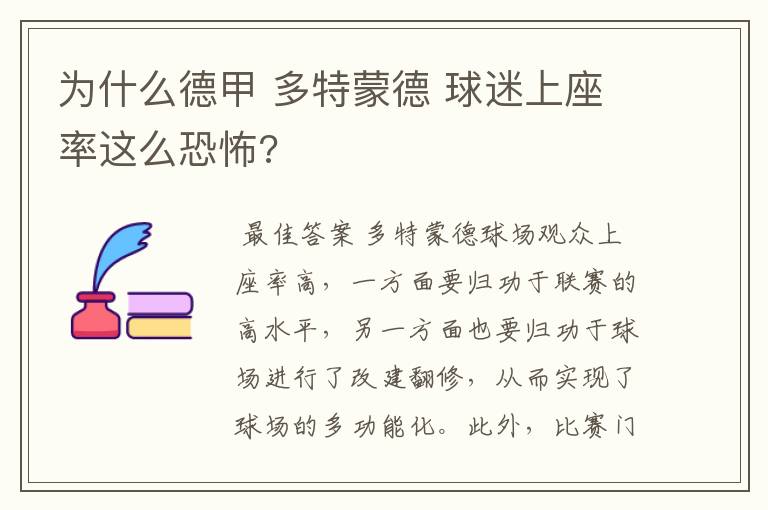 为什么德甲 多特蒙德 球迷上座率这么恐怖?

最佳答案 多特蒙德球场观众上座率高，一方面要归功于联赛的高水平，另一方面也要归功于球场进行了改建翻修，从而实现了球场的多功能化。此外，比赛门